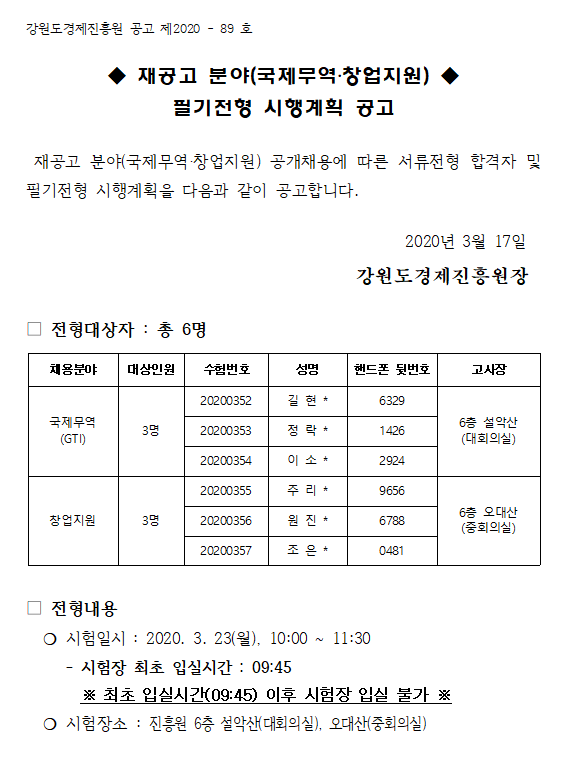 강원도경제진흥원 공고 제2020 - 89 호

◆ 재공고 분야(국제무역·창업지원) ◆
필기전형 시행계획 공고

재공고 분야(국제무역·창업지원) 공개채용에 따른 서류전형 합격자 및 필기전형 시행계획을 다음과 같이 공고합니다.

2020년 3월 17일

강원도경제진흥원장

□ 전형대상자 : 총 6명

| 채용분야 | 대상인원 | 수험번호 | 성명 | 핸드폰 뒷번호 | 고사장 |
|---|---|---|---|---|---|
| 국제무역 (GTI) | 3명 | 20200352 | 길 현 * | 6329 | 6층 설악산 (대회의실) |
| | | 20200353 | 정 락 * | 1426 | |
| | | 20200354 | 이 소 * | 2924 | |
| 창업지원 | 3명 | 20200355 | 주 리 * | 9656 | 6층 오대산 (중회의실) |
| | | 20200356 | 원 진 * | 6788 | |
| | | 20200357 | 조 은 * | 0481 | |

□ 전형내용
○ 시험일시 : 2020. 3. 23(월), 10:00 ~ 11:30
- 시험장 최초 입실시간 : 09:45
※ 최초 입실시간(09:45) 이후 시험장 입실 불가 ※
○ 시험장소 : 진흥원 6층 설악산(대회의실), 오대산(중회의실)